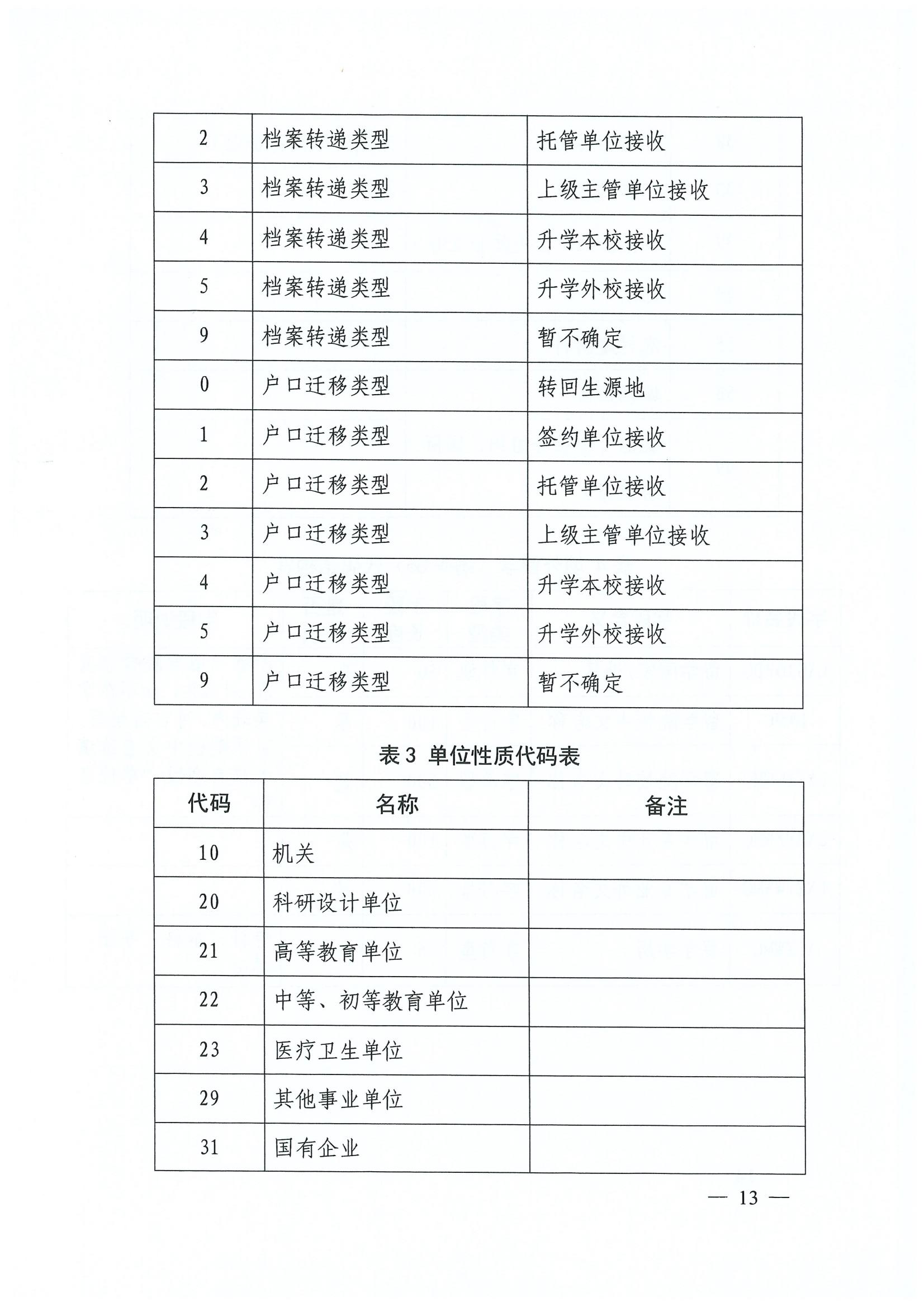 | 2 | 档案转递类型 | 托管单位接收 |
|---|---|---|
| 3 | 档案转递类型 | 上级主管单位接收 |
| 4 | 档案转递类型 | 升学本校接收 |
| 5 | 档案转递类型 | 升学外校接收 |
| 9 | 档案转递类型 | 暂不确定 |
| 0 | 户口迁移类型 | 转回生源地 |
| 1 | 户口迁移类型 | 签约单位接收 |
| 2 | 户口迁移类型 | 托管单位接收 |
| 3 | 户口迁移类型 | 上级主管单位接收 |
| 4 | 户口迁移类型 | 升学本校接收 |
| 5 | 户口迁移类型 | 升学外校接收 |
| 9 | 户口迁移类型 | 暂不确定 |

表3 单位性质代码表

| 代码 | 名称 | 备注 |
|---|---|---|
| 10 | 机关 | |
| 20 | 科研设计单位 | |
| 21 | 高等教育单位 | |
| 22 | 中等、初等教育单位 | |
| 23 | 医疗卫生单位 | |
| 29 | 其他事业单位 | |
| 31 | 国有企业 | |

— 13 —